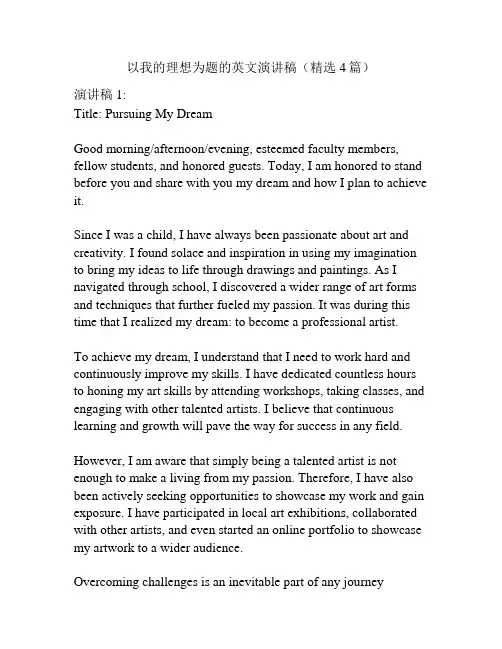 以我的理想为题的英文演讲稿（精选 4 篇）

演讲稿 1:
Title: Pursuing My Dream

Good morning/afternoon/evening, esteemed faculty members, fellow students, and honored guests. Today, I am honored to stand before you and share with you my dream and how I plan to achieve it.

Since I was a child, I have always been passionate about art and creativity. I found solace and inspiration in using my imagination to bring my ideas to life through drawings and paintings. As I navigated through school, I discovered a wider range of art forms and techniques that further fueled my passion. It was during this time that I realized my dream: to become a professional artist.

To achieve my dream, I understand that I need to work hard and continuously improve my skills. I have dedicated countless hours to honing my art skills by attending workshops, taking classes, and engaging with other talented artists. I believe that continuous learning and growth will pave the way for success in any field.

However, I am aware that simply being a talented artist is not enough to make a living from my passion. Therefore, I have also been actively seeking opportunities to showcase my work and gain exposure. I have participated in local art exhibitions, collaborated with other artists, and even started an online portfolio to showcase my artwork to a wider audience.

Overcoming challenges is an inevitable part of any journey